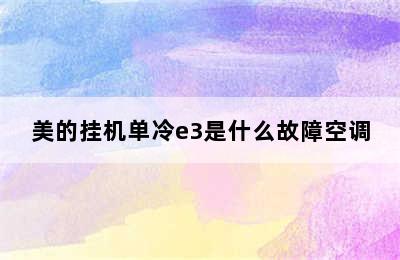 美的挂机单冷e3是什么故障空调